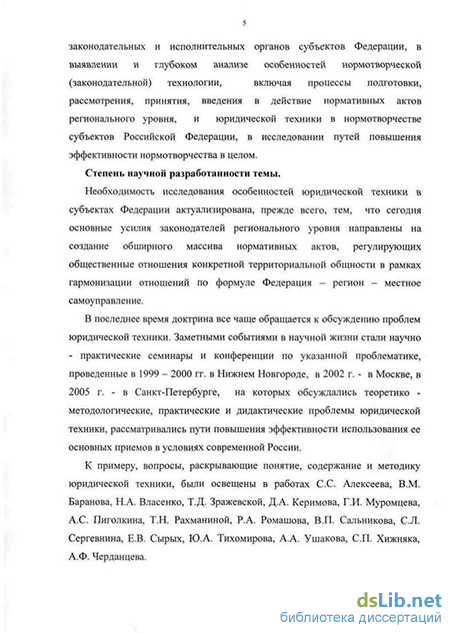 5

законодательных и исполнительных органов субъектов Федерации, в выявлении и глубоком анализе особенностей нормотворческой (законодательной) технологии, включая процессы подготовки, рассмотрения, принятия, введения в действие нормативных актов регионального уровня, и юридической техники в нормотворчестве субъектов Российской Федерации, в исследовании путей повышения эффективности нормотворчества в целом.

Степень научной разработанности темы.

Необходимость исследования особенностей юридической техники в субъектах Федерации актуализирована, прежде всего, тем, что сегодня основные усилия законодателей регионального уровня направлены на создание обширного массива нормативных актов, регулирующих общественные отношения конкретной территориальной общности в рамках гармонизации отношений по формуле Федерация – регион – местное самоуправление.

В последнее время доктрина все чаще обращается к обсуждению проблем юридической техники. Заметными событиями в научной жизни стали научно - практические семинары и конференции по указанной проблематике, проведенные в 1999 – 2000 гг. в Нижнем Новгороде, в 2002 г. - в Москве, в 2005 г. - в Санкт-Петербурге, на которых обсуждались теоретико - методологические, практические и дидактические проблемы юридической техники, рассматривались пути повышения эффективности использования ее основных приемов в условиях современной России.

К примеру, вопросы, раскрывающие понятие, содержание и методику юридической техники, были освещены в работах С.С. Алексеева, В.М. Баранова, Н.А. Власенко, Т.Д. Зражевской, Д.А. Керимова, Г.И. Муромцева, А.С. Пиголкина, Т.Н. Рахманиной, Р.А. Ромашова, В.П. Сальникова, С.Л. Сергевнина, Е.В. Сырых, Ю.А. Тихомирова, А.А. Ушакова, С.П. Хижняка, А.Ф. Черданцева.

dsLib.net
библиотека диссертаций